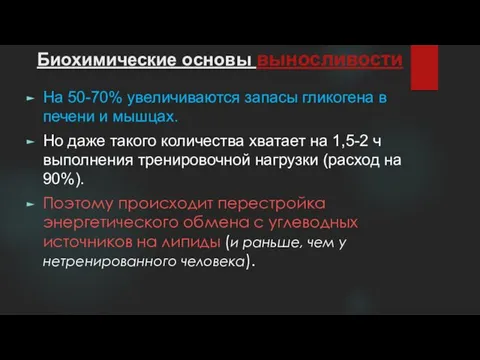 Биохимические основы выносливости

► На 50-70% увеличиваются запасы гликогена в печени и мышцах.

► Но даже такого количества хватает на 1,5-2 ч выполнения тренировочной нагрузки (расход на 90%).

► Поэтому происходит перестройка энергетического обмена с углеводных источников на липиды (и раньше, чем у нетренированного человека).